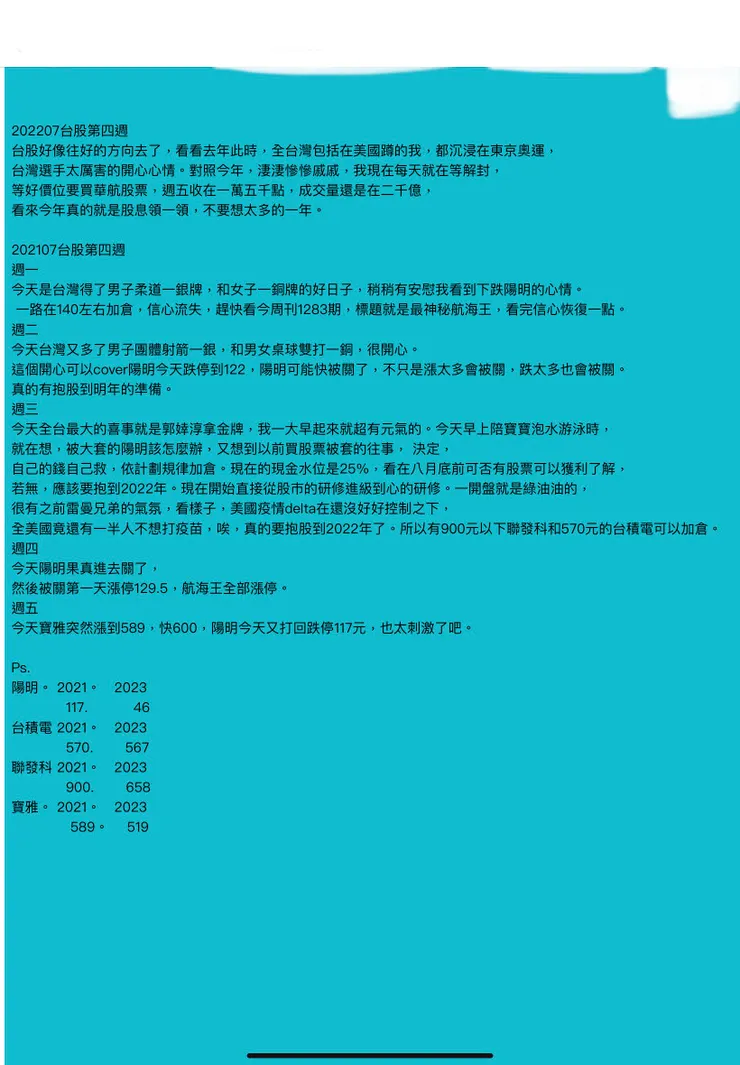 202207台股第四週
台股好像往好的方向去了，看看去年此時，全台灣包括在美國蹲的我，都沉浸在東京奧運，
台灣選手太厲害的開心心情。對照今年，淒淒慘慘戚戚，我現在每天就在等解封，
等好價位要買華航股票，週五收在一萬五千點，成交量還是在二千億，
看來今年真的就是股息領一領，不要想太多的一年。

202107台股第四週
週一
今天是台灣得了男子柔道一銀牌，和女子一銅牌的好日子，稍稍有安慰我看到下跌陽明的心情。
一路在140左右加倉，信心流失，趕快看今周刊1283期，標題就是最神秘航海王，看完信心恢復一點。
週二
今天台灣又多了男子團體射箭一銀，和男女桌球雙打一銅，很開心。
這個開心可以cover陽明今天跌停到122，陽明可能快被關了，不只是漲太多會被關，跌太多也會被關。
真的有抱股到明年的準備。
週三
今天全台最大的喜事就是郭婞淳拿金牌，我一大早起來就超有元氣的。今天早上陪寶寶泡水游泳時，
就在想，被大套的陽明該怎麼辦，又想到以前買股票被套的往事， 決定，
自己的錢自己救，依計劃規律加倉。現在的現金水位是25%，看在八月底前可否有股票可以獲利了解，
若無，應該要抱到2022年。現在開始直接從股市的研修進級到心的研修。一開盤就是綠油油的，
很有之前雷曼兄弟的氣氛，看樣子，美國疫情delta在還沒好好控制之下，
全美國竟還有一半人不想打疫苗，唉，真的要抱股到2022年了。所以有900元以下聯發科和570元的台積電可以加倉。
週四
今天陽明果真進去關了，
然後被關第一天漲停129.5，航海王全部漲停。
週五
今天寶雅突然漲到589，快600，陽明今天又打回跌停117元，也太刺激了吧。

Ps.
陽明。 2021。 2023
117. 46
台積電 2021。 2023
570. 567
聯發科 2021。 2023
900. 658
寶雅。 2021。 2023
589。 519